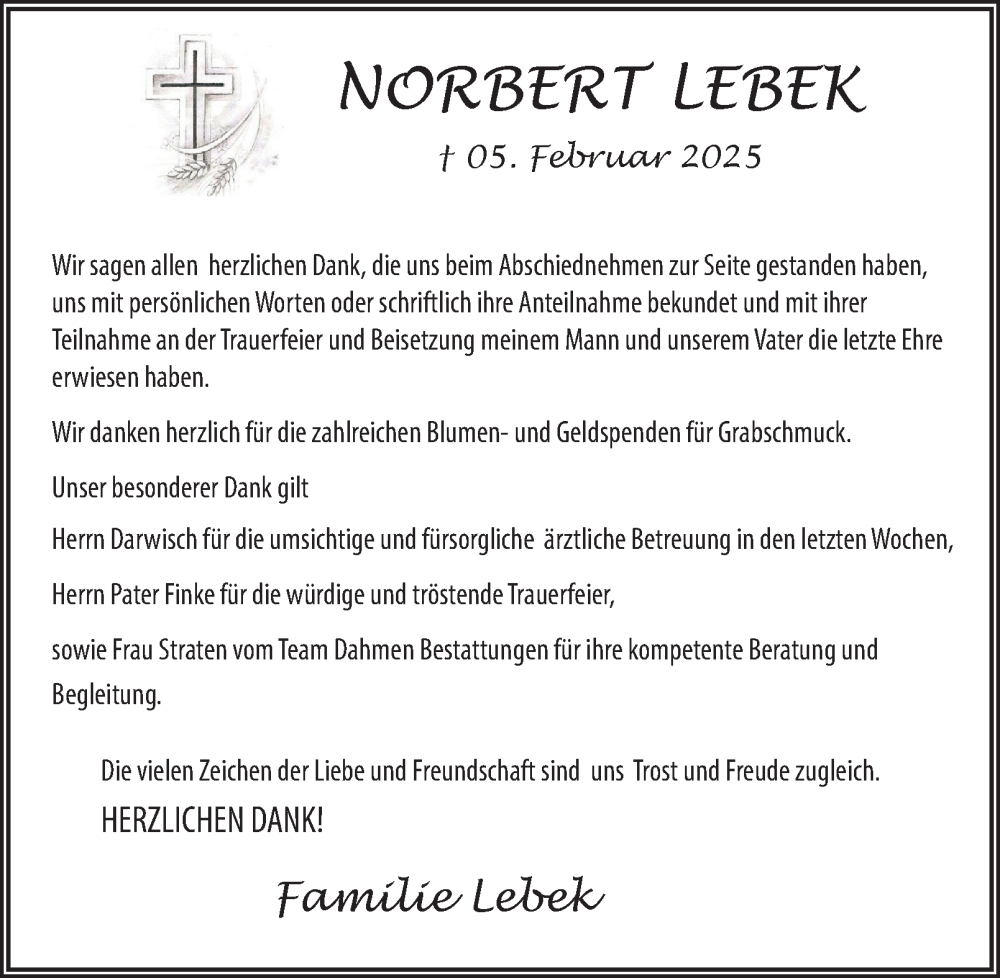 NORBERT LEBEK

† 05. Februar 2025

Wir sagen allen herzlichen Dank, die uns beim Abschiednehmen zur Seite gestanden haben, uns mit persönlichen Worten oder schriftlich ihre Anteilnahme bekundet und mit ihrer Teilnahme an der Trauerfeier und Beisetzung meinem Mann und unserem Vater die letzte Ehre erwiesen haben.

Wir danken herzlich für die zahlreichen Blumen- und Geldspenden für Grabschmuck.

Unser besonderer Dank gilt

Herrn Darwisch für die umsichtige und fürsorgliche ärztliche Betreuung in den letzten Wochen,

Herrn Pater Finke für die würdige und tröstende Trauerfeier,

sowie Frau Straten vom Team Dahmen Bestattungen für ihre kompetente Beratung und Begleitung.

Die vielen Zeichen der Liebe und Freundschaft sind uns Trost und Freude zugleich.

HERZLICHEN DANK!

Familie Lebek